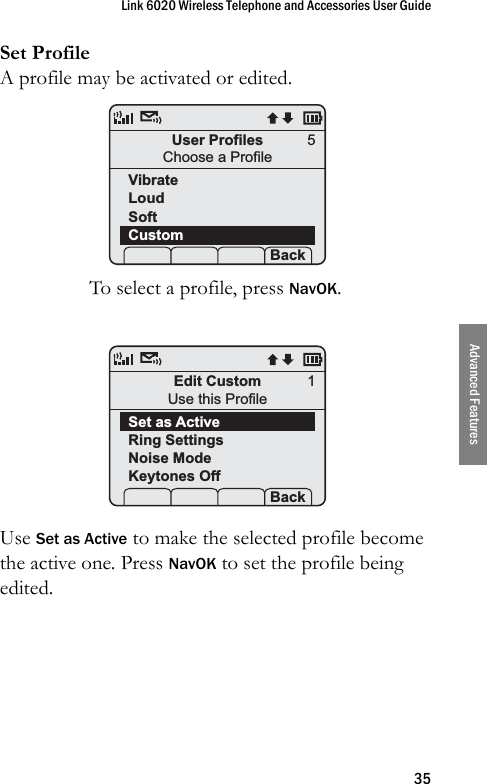 Link 6020 Wireless Telephone and Accessories User Guide

Set Profile
A profile may be activated or edited.

User Profiles 5
Choose a Profile
Vibrate
Loud
Soft
Custom
Back

To select a profile, press NavOK.

Edit Custom 1
Use this Profile
Set as Active
Ring Settings
Noise Mode
Keytones Off
Back

Use Set as Active to make the selected profile become the active one. Press NavOK to set the profile being edited.

Advanced Features

35